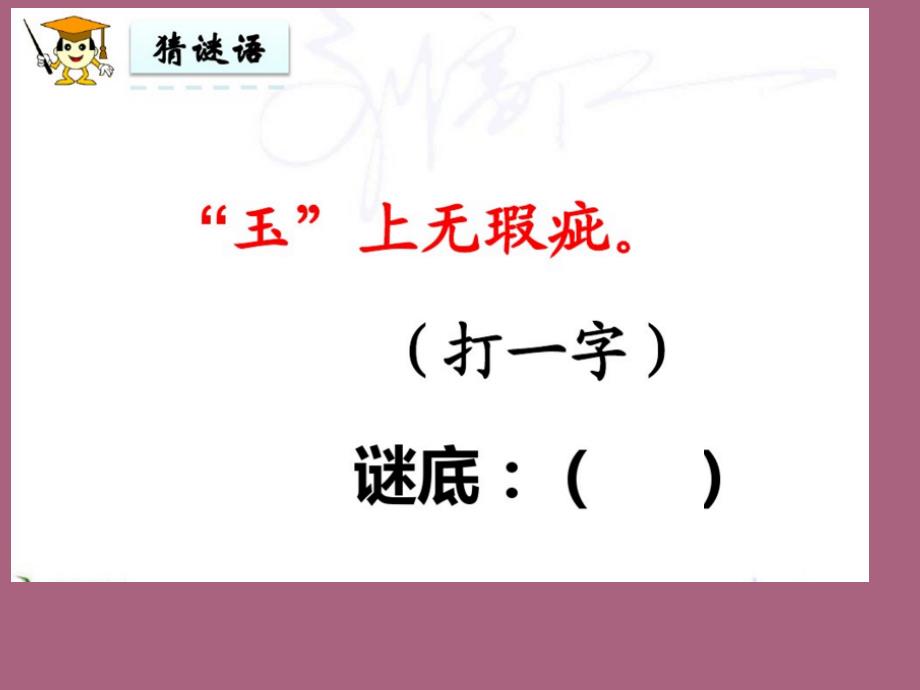 猜谜语

“玉”上无瑕疵。

（打一字）

谜底：（　　）